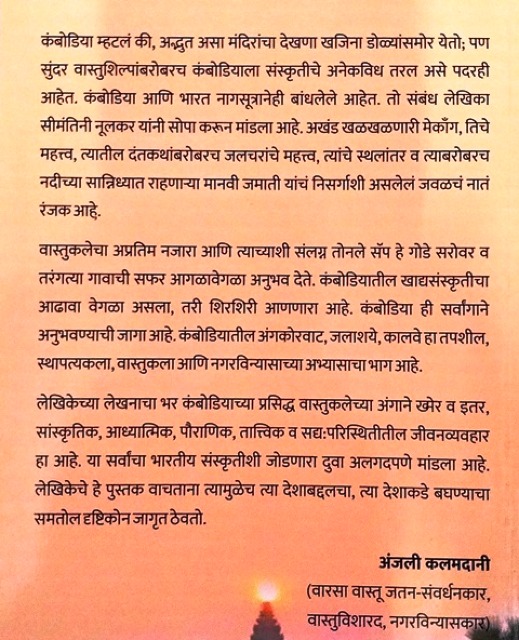 कंबोडिया म्हटलं की, अद्भुत असा मंदिरांचा देखणा खजिना डोळ्यांसमोर येतो; पण सुंदर वास्तुशिल्पांबरोबरच कंबोडियाला संस्कृतीचे अनेकविध तरल असे पदरही आहेत. कंबोडिया आणि भारत नागसूत्रानेही बांधलेले आहेत. तो संबंध लेखिका सीमंतिनी नूलकर यांनी सोपा करून मांडला आहे. अखंड खळखळणारी मेकाँग, तिचे महत्त्व, त्यातील दंतकथांबरोबरच जलचरांचे महत्त्व, त्यांचे स्थलांतर व त्याबरोबरच नदीच्या सान्निध्यात राहणाऱ्या मानवी जमाती यांचं निसर्गाशी असलेलं जवळचं नातं रंजक आहे.

वास्तुकलेचा अप्रतिम नजारा आणि त्याच्याशी संलग्न तोनले सॅप हे गोडे सरोवर व तरंगत्या गावाची सफर आगळावेगळा अनुभव देते. कंबोडियातील खाद्यसंस्कृतीचा आढावा वेगळा असला, तरी शिरशिरी आणणारा आहे. कंबोडिया ही सर्वांगाने अनुभवण्याची जागा आहे. कंबोडियातील अंगकोरवाट, जलाशये, कालवे हा तपशील, स्थापत्यकला, वास्तुकला आणि नगरविन्यासाच्या अभ्यासाचा भाग आहे.

लेखिकेच्या लेखनाचा भर कंबोडियाच्या प्रसिद्ध वास्तुकलेच्या अंगाने ख्मेर व इतर, सांस्कृतिक, आध्यात्मिक, पौराणिक, तात्त्विक व सद्यःपरिस्थितीतील जीवनव्यवहार हा आहे. या सर्वांचा भारतीय संस्कृतीशी जोडणारा दुवा अलगदपणे मांडला आहे. लेखिकेचे हे पुस्तक वाचताना त्यामुळेच त्या देशाबद्दलचा, त्या देशाकडे बघण्याचा समतोल दृष्टिकोन जागृत ठेवतो.

अंजली कलमदानी
(वारसा वास्तू जतन-संवर्धनकार, वास्तुविशारद, नगरविन्यासकार)